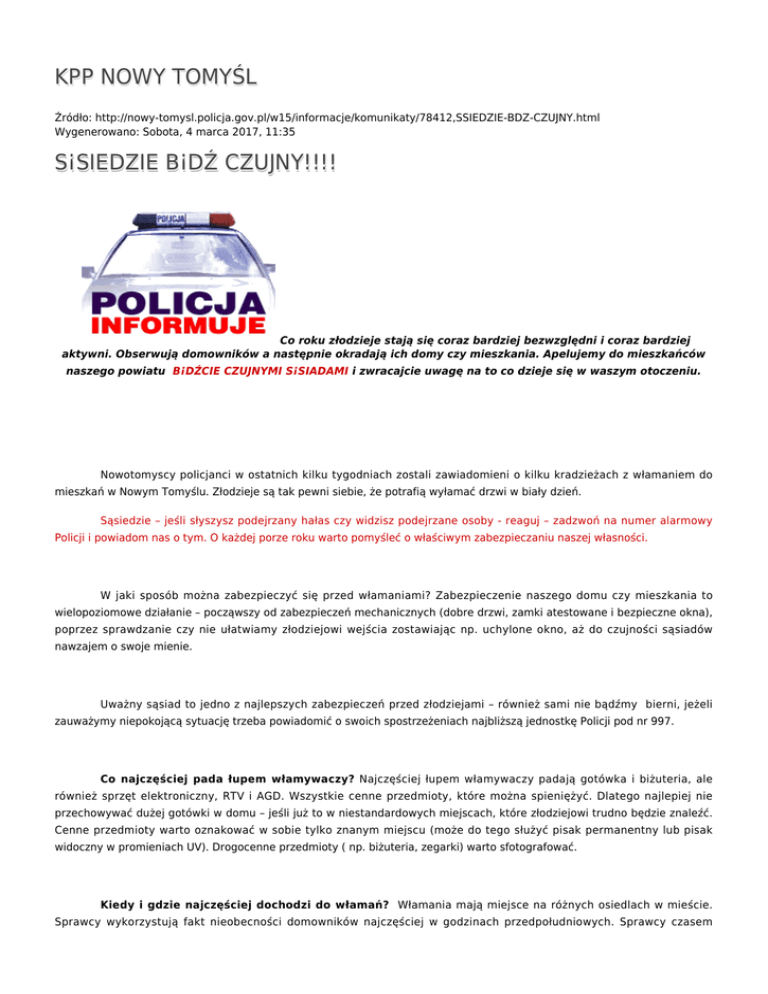 KPP NOWY TOMYŚL

Źródło: http://nowy-tomysl.policja.gov.pl/w15/informacje/komunikaty/78412,SSIEDZIE-BDZ-CZUJNY.html
Wygenerowano: Sobota, 4 marca 2017, 11:35

SiSIEDZIE BiDŹ CZUJNY!!!!

POLICJA

POLICJA INFORMUJE

Co roku złodzieje stają się coraz bardziej bezwzględni i coraz bardziej aktywni. Obserwują domowników a następnie okradają ich domy czy mieszkania. Apelujemy do mieszkańców naszego powiatu BiDŹCIE CZUJNYMI SiSIADAMI i zwracajcie uwagę na to co dzieje się w waszym otoczeniu.

Nowotomyscy policjanci w ostatnich kilku tygodniach zostali zawiadomieni o kilku kradzieżach z włamaniem do mieszkań w Nowym Tomyślu. Złodzieje są tak pewni siebie, że potrafią wyłamać drzwi w biały dzień.

Sąsiedzie – jeśli słyszysz podejrzany hałas czy widzisz podejrzane osoby - reaguj – zadzwoń na numer alarmowy Policji i powiadom nas o tym. O każdej porze roku warto pomyśleć o właściwym zabezpieczaniu naszej własności.

W jaki sposób można zabezpieczyć się przed włamaniami? Zabezpieczenie naszego domu czy mieszkania to wielopoziomowe działanie – począwszy od zabezpieczeń mechanicznych (dobre drzwi, zamki atestowane i bezpieczne okna), poprzez sprawdzanie czy nie ułatwiamy złodziejowi wejścia zostawiając np. uchylone okno, aż do czujności sąsiadów nawzajem o swoje mienie.

Uważny sąsiad to jedno z najlepszych zabezpieczeń przed złodziejami – również sami nie bądźmy bierni, jeżeli zauważymy niepokojącą sytuację trzeba powiadomić o swoich spostrzeżeniach najbliższą jednostkę Policji pod nr 997.

Co najczęściej pada łupem włamywaczy? Najczęściej łupem włamywaczy padają gotówka i biżuteria, ale również sprzęt elektroniczny, RTV i AGD. Wszystkie cenne przedmioty, które można spieniężyć. Dlatego najlepiej nie przechowywać dużej gotówki w domu – jeśli już to w niestandardowych miejscach, które złodziejowi trudno będzie znaleźć. Cenne przedmioty warto oznakować w sobie tylko znanym miejscu (może do tego służyć pisak permanentny lub pisak widoczny w promieniach UV). Drogocenne przedmioty ( np. biżuteria, zegarki) warto sfotografować.

Kiedy i gdzie najczęściej dochodzi do włamań? Włamania mają miejsce na różnych osiedlach w mieście. Sprawcy wykorzystują fakt nieobecności domowników najczęściej w godzinach przedpołudniowych. Sprawcy czasem